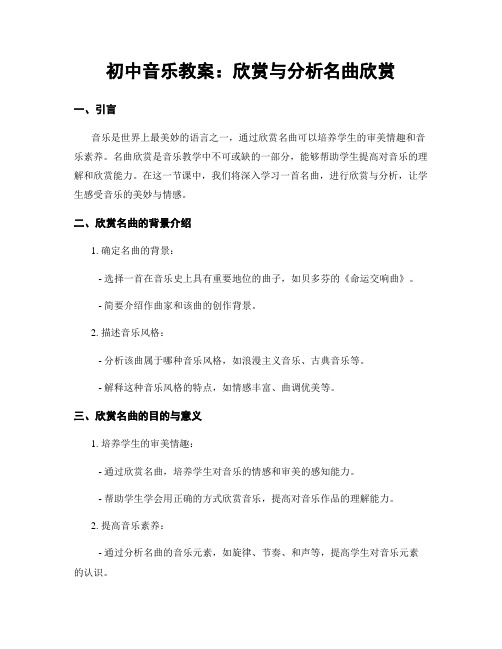 初中音乐教案：欣赏与分析名曲欣赏

一、引言

音乐是世界上最美妙的语言之一，通过欣赏名曲可以培养学生的审美情趣和音乐素养。名曲欣赏是音乐教学中不可或缺的一部分，能够帮助学生提高对音乐的理解和欣赏能力。在这一节课中，我们将深入学习一首名曲，进行欣赏与分析，让学生感受音乐的美妙与情感。

二、欣赏名曲的背景介绍

1. 确定名曲的背景：

- 选择一首在音乐史上具有重要地位的曲子，如贝多芬的《命运交响曲》。

- 简要介绍作曲家和该曲的创作背景。

2. 描述音乐风格：

- 分析该曲属于哪种音乐风格，如浪漫主义音乐、古典音乐等。

- 解释这种音乐风格的特点，如情感丰富、曲调优美等。

三、欣赏名曲的目的与意义

1. 培养学生的审美情趣：

- 通过欣赏名曲，培养学生对音乐的情感和审美的感知能力。

- 帮助学生学会用正确的方式欣赏音乐，提高对音乐作品的理解能力。

2. 提高音乐素养：

- 通过分析名曲的音乐元素，如旋律、节奏、和声等，提高学生对音乐元素的认识。